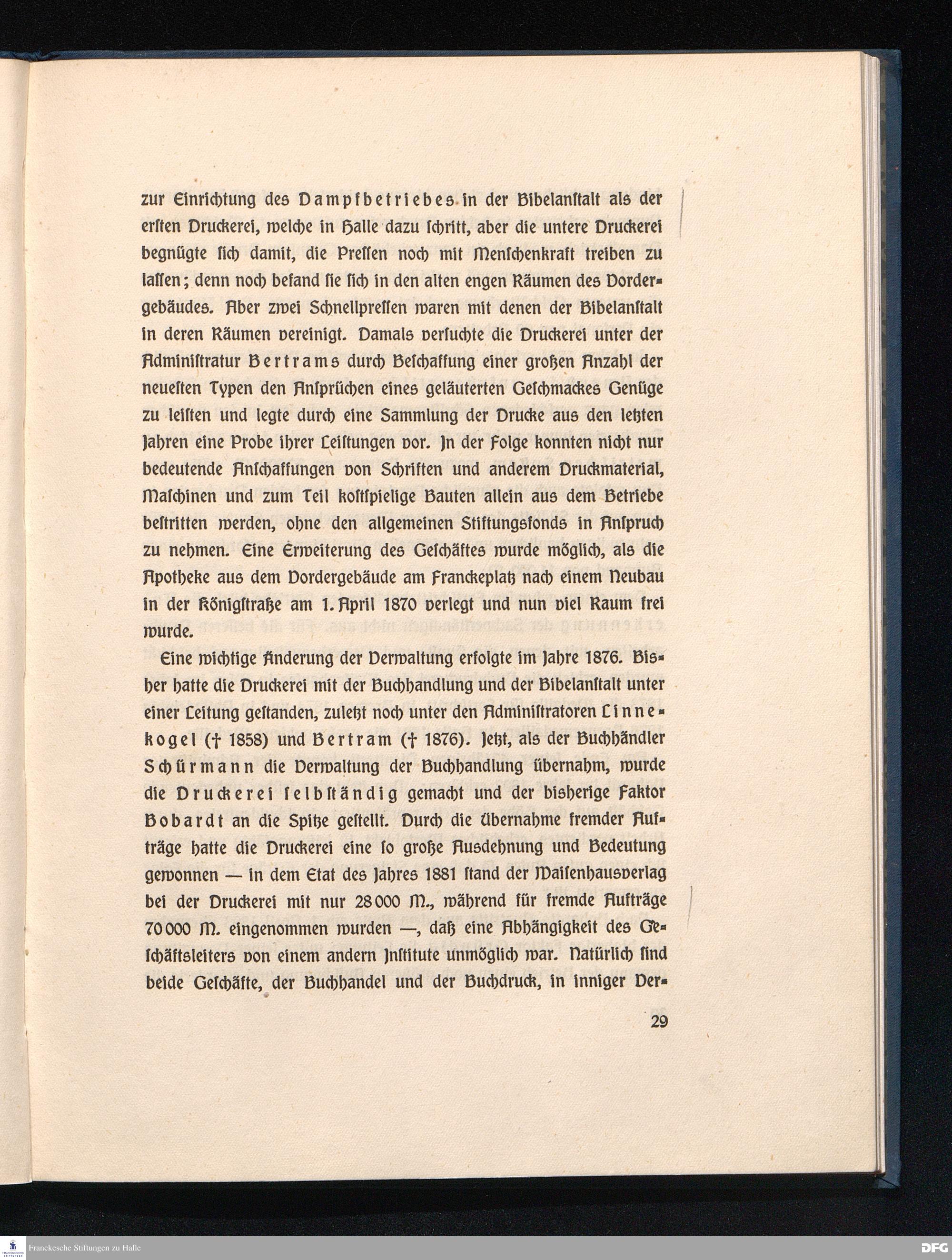 zur Einrichtung des Dampfbetriebes in der Bibelanſtalt als der erſten Druckerei, welche in Halle dazu ſchritt, aber die untere Druckerei begnügte ſich damit, die Preſſen noch mit Menſchenkraft treiben zu laſſen; denn noch befand ſie ſich in den alten engen Räumen des Vordergebäudes. Aber zwei Schnellpreſſen waren mit denen der Bibelanſtalt in deren Räumen vereinigt. Damals verſuchte die Druckerei unter der Adminiſtratur Bertrams durch Beſchaffung einer großen Anzahl der neueſten Typen den Anſprüchen eines geläuterten Geſchmackes Genüge zu leiſten und legte durch eine Sammlung der Drucke aus den letzten Jahren eine Probe ihrer Leiſtungen vor. In der Folge konnten nicht nur bedeutende Anſchaffungen von Schriften und anderem Druckmaterial, Maſchinen und zum Teil koſtſpielige Bauten allein aus dem Betriebe beſtritten werden, ohne den allgemeinen Stiftungsfonds in Anſpruch zu nehmen. Eine Erweiterung des Geſchäftes wurde möglich, als die Apotheke aus dem Vordergebäude am Franckeplatz nach einem Neubau in der Königſtraße am 1. April 1870 verlegt und nun viel Raum frei wurde.

Eine wichtige Änderung der Verwaltung erfolgte im Jahre 1876. Bisher hatte die Druckerei mit der Buchhandlung und der Bibelanſtalt unter einer Leitung geſtanden, zuletzt noch unter den Adminiſtratoren Linnekogel († 1858) und Bertram († 1876). Jetzt, als der Buchhändler Schürmann die Verwaltung der Buchhandlung übernahm, wurde die Druckerei ſelbſtändig gemacht und der bisherige Faktor Bobardt an die Spitze geſtellt. Durch die Übernahme fremder Aufträge hatte die Druckerei eine ſo große Ausdehnung und Bedeutung gewonnen — in dem Etat des Jahres 1881 ſtand der Waiſenhausverlag bei der Druckerei mit nur 28 000 M., während für fremde Aufträge 70 000 M. eingenommen wurden —, daß eine Abhängigkeit des Geſchäftsleiters von einem andern Inſtitute unmöglich war. Natürlich ſind beide Geſchäfte, der Buchhandel und der Buchdruck, in inniger Ver-

29

Franckesche Stiftungen zu Halle

DFG